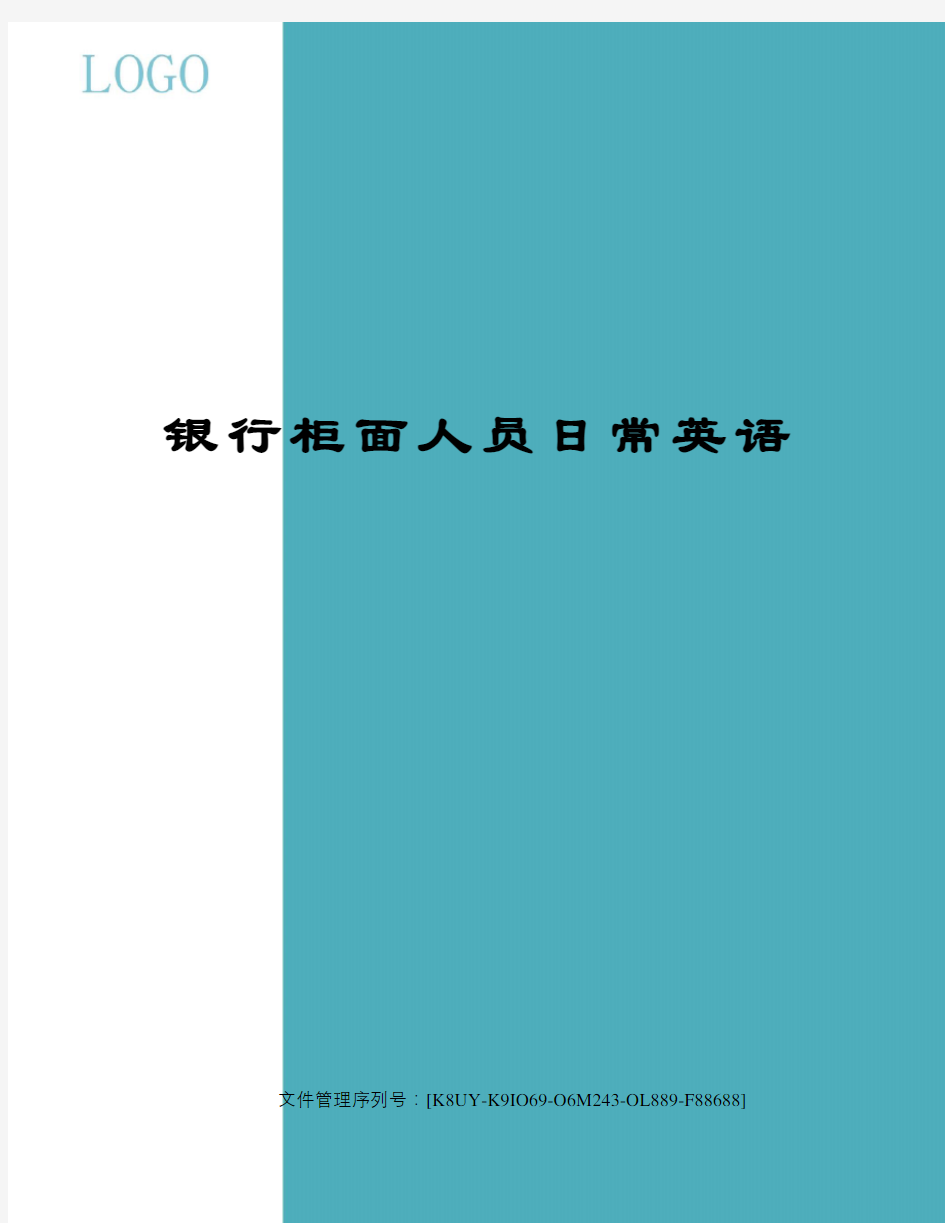 LOGO

银行柜面人员日常英语

文件管理序列号：[K8UY-K9IO69-O6M243-OL889-F88688]